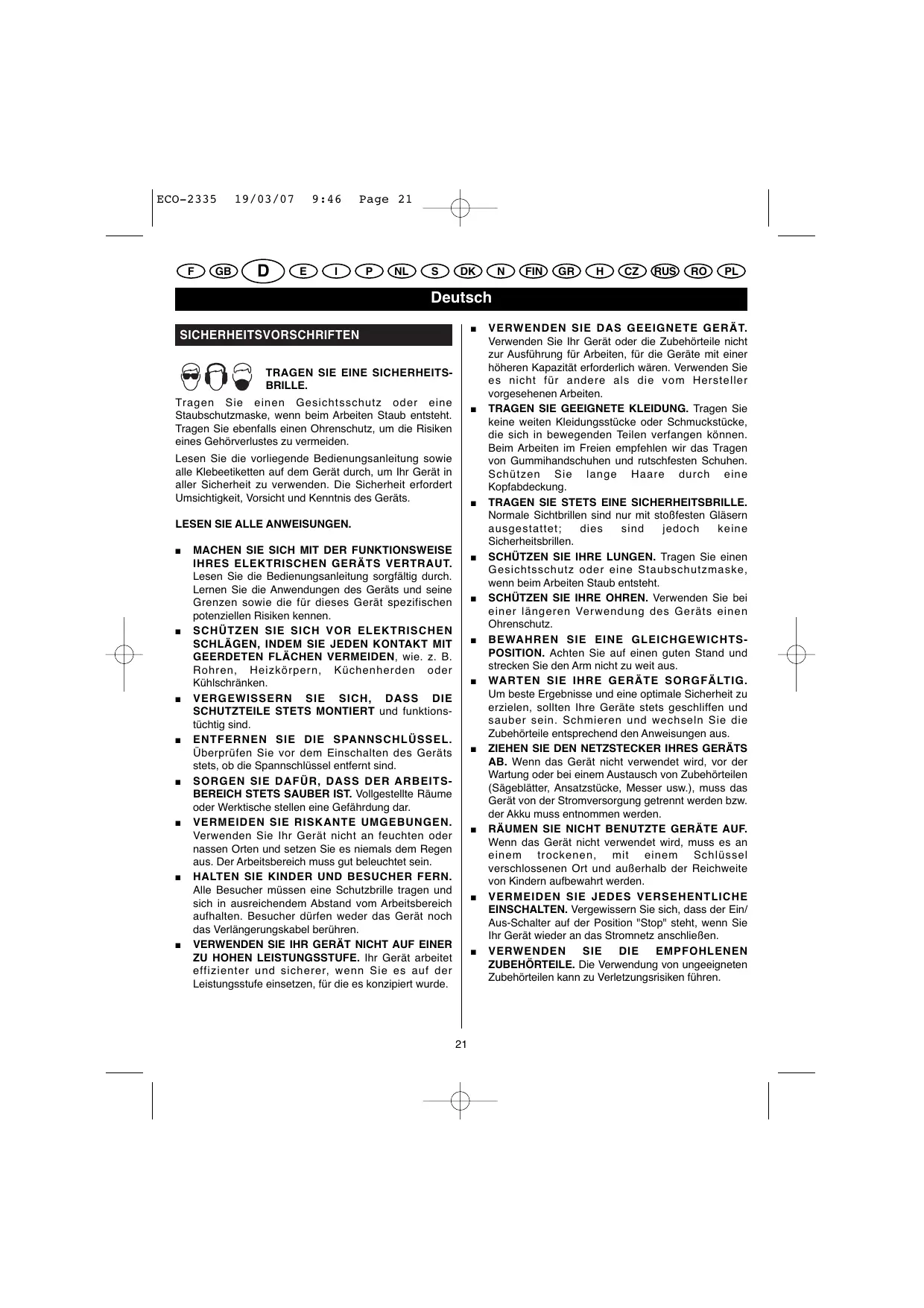 ECO-2335 19/03/07 9:46 Page 21

F GB D E I P NL S DK N FIN GR H CZ RUS RO PL

Deutsch

SICHERHEITSVORSCHRIFTEN

TRAGEN SIE EINE SICHERHEITSBRILLE.

Tragen Sie einen Gesichtsschutz oder eine Staubschutzmaske, wenn beim Arbeiten Staub entsteht. Tragen Sie ebenfalls einen Ohrenschutz, um die Risiken eines Gehörverlustes zu vermeiden.

Lesen Sie die vorliegende Bedienungsanleitung sowie alle Klebeetiketten auf dem Gerät durch, um Ihr Gerät in aller Sicherheit zu verwenden. Die Sicherheit erfordert Umsichtigkeit, Vorsicht und Kenntnis des Geräts.

LESEN SIE ALLE ANWEISUNGEN.

■ MACHEN SIE SICH MIT DER FUNKTIONSWEISE IHRES ELEKTRISCHEN GERÄTS VERTRAUT. Lesen Sie die Bedienungsanleitung sorgfältig durch. Lernen Sie die Anwendungen des Geräts und seine Grenzen sowie die für dieses Gerät spezifischen potenziellen Risiken kennen.

■ SCHÜTZEN SIE SICH VOR ELEKTRISCHEN SCHLÄGEN, INDEM SIE JEDEN KONTAKT MIT GEERDETEN FLÄCHEN VERMEIDEN, wie. z. B. Rohren, Heizkörpern, Küchenherden oder Kühlschränken.

■ VERGEWISSERN SIE SICH, DASS DIE SCHUTZTEILE STETS MONTIERT und funktionstüchtig sind.

■ ENTFERNEN SIE DIE SPANNSCHLÜSSEL. Überprüfen Sie vor dem Einschalten des Geräts stets, ob die Spannschlüssel entfernt sind.

■ SORGEN SIE DAFÜR, DASS DER ARBEITSBEREICH STETS SAUBER IST. Vollgestellte Räume oder Werktische stellen eine Gefährdung dar.

■ VERMEIDEN SIE RISKANTE UMGEBUNGEN. Verwenden Sie Ihr Gerät nicht an feuchten oder nassen Orten und setzen Sie es niemals dem Regen aus. Der Arbeitsbereich muss gut beleuchtet sein.

■ HALTEN SIE KINDER UND BESUCHER FERN. Alle Besucher müssen eine Schutzbrille tragen und sich in ausreichendem Abstand vom Arbeitsbereich aufhalten. Besucher dürfen weder das Gerät noch das Verlängerungskabel berühren.

■ VERWENDEN SIE IHR GERÄT NICHT AUF EINER ZU HOHEN LEISTUNGSSTUFE. Ihr Gerät arbeitet effizienter und sicherer, wenn Sie es auf der Leistungsstufe einsetzen, für die es konzipiert wurde.

■ VERWENDEN SIE DAS GEEIGNETE GERÄT. Verwenden Sie Ihr Gerät oder die Zubehörteile nicht zur Ausführung für Arbeiten, für die Geräte mit einer höheren Kapazität erforderlich wären. Verwenden Sie es nicht für andere als die vom Hersteller vorgesehenen Arbeiten.

■ TRAGEN SIE GEEIGNETE KLEIDUNG. Tragen Sie keine weiten Kleidungsstücke oder Schmuckstücke, die sich in bewegenden Teilen verfangen können. Beim Arbeiten im Freien empfehlen wir das Tragen von Gummihandschuhen und rutschfesten Schuhen. Schützen Sie lange Haare durch eine Kopfabdeckung.

■ TRAGEN SIE STETS EINE SICHERHEITSBRILLE. Normale Sichtbrillen sind nur mit stoßfesten Gläsern ausgestattet; dies sind jedoch keine Sicherheitsbrillen.

■ SCHÜTZEN SIE IHRE LUNGEN. Tragen Sie einen Gesichtsschutz oder eine Staubschutzmaske, wenn beim Arbeiten Staub entsteht.

■ SCHÜTZEN SIE IHRE OHREN. Verwenden Sie bei einer längeren Verwendung des Geräts einen Ohrenschutz.

■ BEWAHREN SIE EINE GLEICHGEWICHTSPOSITION. Achten Sie auf einen guten Stand und strecken Sie den Arm nicht zu weit aus.

■ WARTEN SIE IHRE GERÄTE SORGFÄLTIG. Um beste Ergebnisse und eine optimale Sicherheit zu erzielen, sollten Ihre Geräte stets geschliffen und sauber sein. Schmieren und wechseln Sie die Zubehörteile entsprechend den Anweisungen aus.

■ ZIEHEN SIE DEN NETZSTECKER IHRES GERÄTS AB. Wenn das Gerät nicht verwendet wird, vor der Wartung oder bei einem Austausch von Zubehörteilen (Sägeblätter, Ansatzstücke, Messer usw.), muss das Gerät von der Stromversorgung getrennt werden bzw. der Akku muss entnommen werden.

■ RÄUMEN SIE NICHT BENUTZTE GERÄTE AUF. Wenn das Gerät nicht verwendet wird, muss es an einem trockenen, mit einem Schlüssel verschlossenen Ort und außerhalb der Reichweite von Kindern aufbewahrt werden.

■ VERMEIDEN SIE JEDES VERSEHENTLICHE EINSCHALTEN. Vergewissern Sie sich, dass der Ein/Aus-Schalter auf der Position "Stop" steht, wenn Sie Ihr Gerät wieder an das Stromnetz anschließen.

■ VERWENDEN SIE DIE EMPFOHLENEN ZUBEHÖRTEILE. Die Verwendung von ungeeigneten Zubehörteilen kann zu Verletzungsrisiken führen.

21